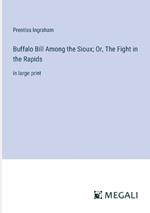 Prentiss Ingraham

Buffalo Bill Among the Sioux; Or, The Fight in the Rapids

in large print

MEGALI